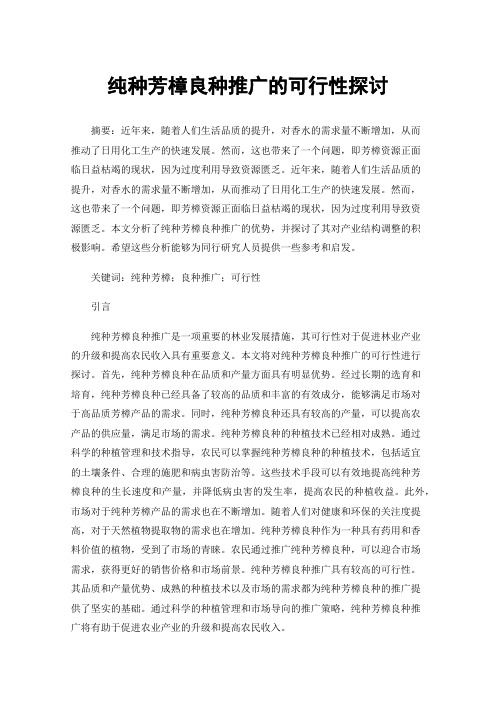 纯种芳樟良种推广的可行性探讨

摘要：近年来，随着人们生活品质的提升，对香水的需求量不断增加，从而推动了日用化工生产的快速发展。然而，这也带来了一个问题，即芳樟资源正面临日益枯竭的现状，因为过度利用导致资源匮乏。近年来，随着人们生活品质的提升，对香水的需求量不断增加，从而推动了日用化工生产的快速发展。然而，这也带来了一个问题，即芳樟资源正面临日益枯竭的现状，因为过度利用导致资源匮乏。本文分析了纯种芳樟良种推广的优势，并探讨了其对产业结构调整的积极影响。希望这些分析能够为同行研究人员提供一些参考和启发。

关键词：纯种芳樟；良种推广；可行性

引言

纯种芳樟良种推广是一项重要的林业发展措施，其可行性对于促进林业产业的升级和提高农民收入具有重要意义。本文将对纯种芳樟良种推广的可行性进行探讨。首先，纯种芳樟良种在品质和产量方面具有明显优势。经过长期的选育和培育，纯种芳樟良种已经具备了较高的品质和丰富的有效成分，能够满足市场对于高品质芳樟产品的需求。同时，纯种芳樟良种还具有较高的产量，可以提高农产品的供应量，满足市场的需求。纯种芳樟良种的种植技术已经相对成熟。通过科学的种植管理和技术指导，农民可以掌握纯种芳樟良种的种植技术，包括适宜的土壤条件、合理的施肥和病虫害防治等。这些技术手段可以有效地提高纯种芳樟良种的生长速度和产量，并降低病虫害的发生率，提高农民的种植收益。此外，市场对于纯种芳樟产品的需求也在不断增加。随着人们对健康和环保的关注度提高，对于天然植物提取物的需求也在增加。纯种芳樟良种作为一种具有药用和香料价值的植物，受到了市场的青睐。农民通过推广纯种芳樟良种，可以迎合市场需求，获得更好的销售价格和市场前景。纯种芳樟良种推广具有较高的可行性。其品质和产量优势、成熟的种植技术以及市场的需求都为纯种芳樟良种的推广提供了坚实的基础。通过科学的种植管理和市场导向的推广策略，纯种芳樟良种推广将有助于促进农业产业的升级和提高农民收入。